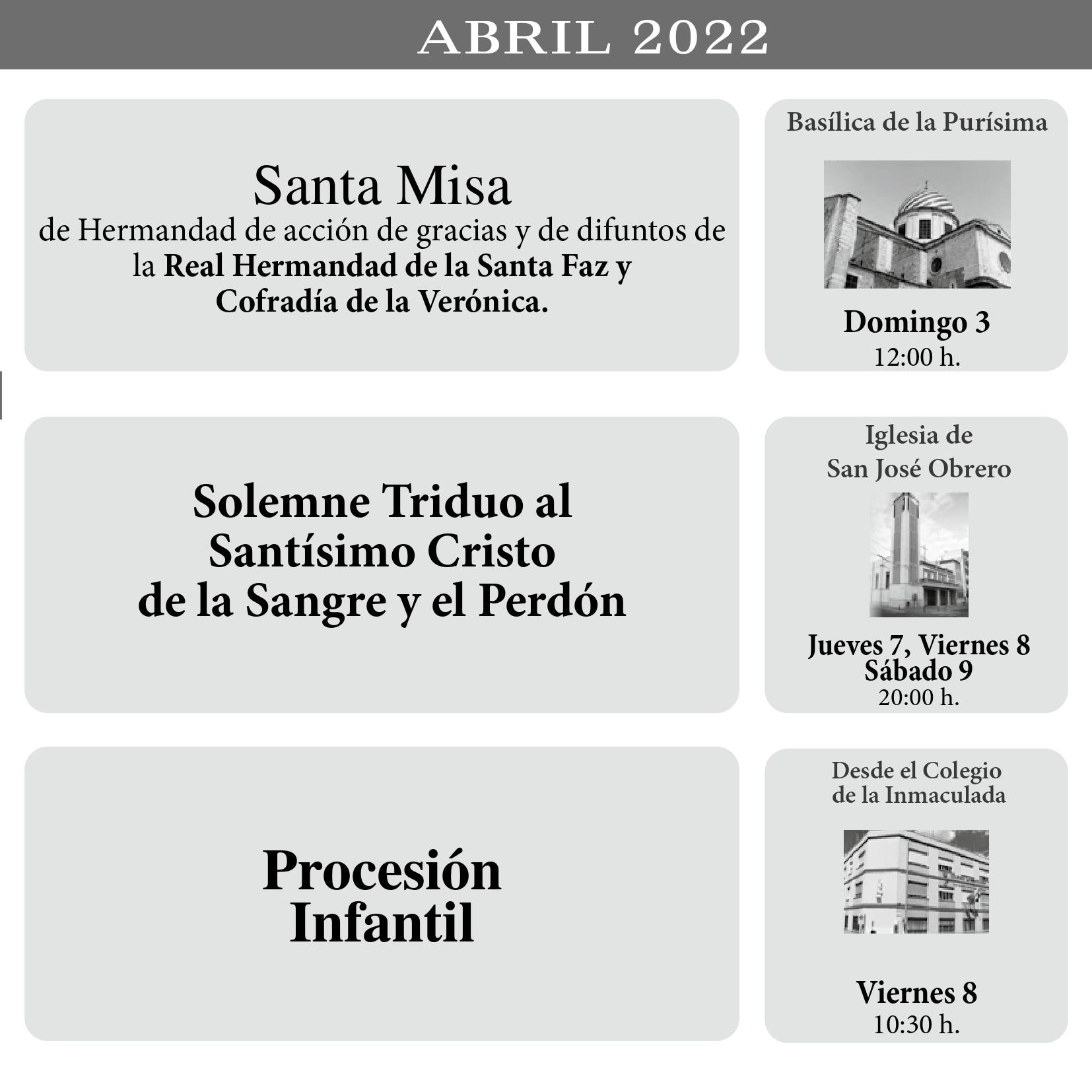 ABRIL 2022

Santa Misa
de Hermandad de acción de gracias y de difuntos de la Real Hermandad de la Santa Faz y Cofradía de la Verónica.

Basílica de la Purísima

Domingo 3
12:00 h.

Solemne Triduo al
Santísimo Cristo
de la Sangre y el Perdón

Iglesia de
San José Obrero

Jueves 7, Viernes 8
Sábado 9
20:00 h.

Procesión
Infantil

Desde el Colegio
de la Inmaculada

Viernes 8
10:30 h.